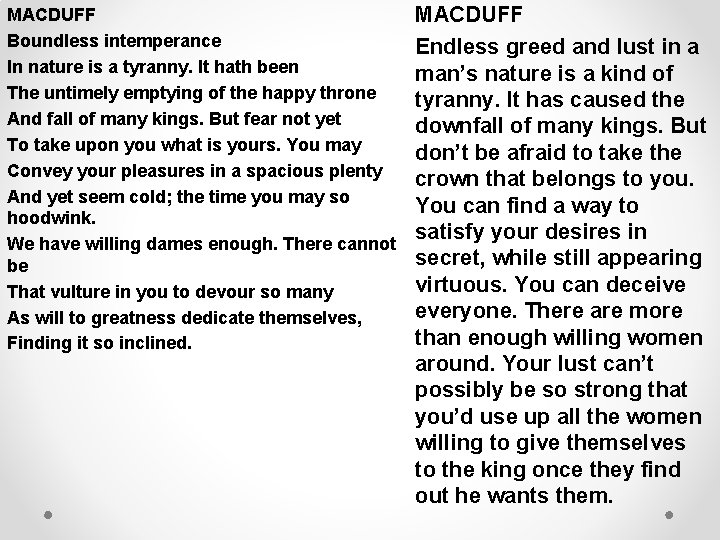 MACDUFF
Boundless intemperance
In nature is a tyranny. It hath been
The untimely emptying of the happy throne
And fall of many kings. But fear not yet
To take upon you what is yours. You may
Convey your pleasures in a spacious plenty
And yet seem cold; the time you may so hoodwink.
We have willing dames enough. There cannot be
That vulture in you to devour so many
As will to greatness dedicate themselves,
Finding it so inclined.

MACDUFF
Endless greed and lust in a man's nature is a kind of tyranny. It has caused the downfall of many kings. But don't be afraid to take the crown that belongs to you. You can find a way to satisfy your desires in secret, while still appearing virtuous. You can deceive everyone. There are more than enough willing women around. Your lust can't possibly be so strong that you'd use up all the women willing to give themselves to the king once they find out he wants them.